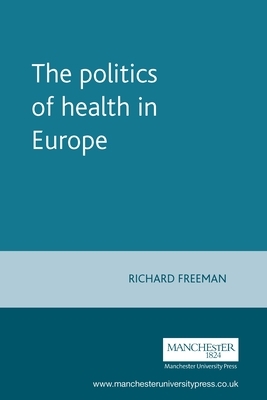 The politics of health in Europe

RICHARD FREEMAN

MANCHESTER
1824
Manchester University Press

www.manchesteruniversitypress.co.uk